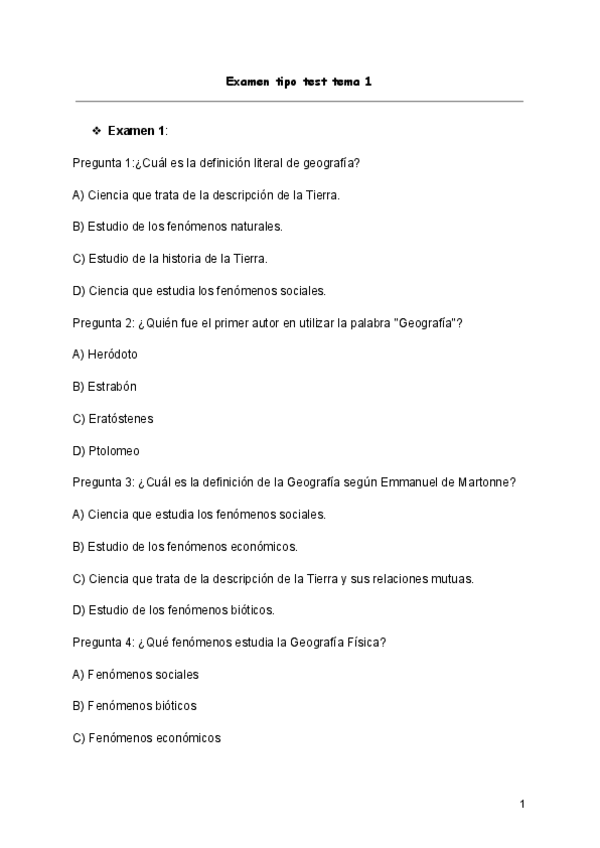 Examen tipo test tema 1

❖ Examen 1:

Pregunta 1:¿Cuál es la definición literal de geografía?

A) Ciencia que trata de la descripción de la Tierra.

B) Estudio de los fenómenos naturales.

C) Estudio de la historia de la Tierra.

D) Ciencia que estudia los fenómenos sociales.

Pregunta 2: ¿Quién fue el primer autor en utilizar la palabra "Geografía"?

A) Heródoto

B) Estrabón

C) Eratóstenes

D) Ptolomeo

Pregunta 3: ¿Cuál es la definición de la Geografía según Emmanuel de Martonne?

A) Ciencia que estudia los fenómenos sociales.

B) Estudio de los fenómenos económicos.

C) Ciencia que trata de la descripción de la Tierra y sus relaciones mutuas.

D) Estudio de los fenómenos bióticos.

Pregunta 4: ¿Qué fenómenos estudia la Geografía Física?

A) Fenómenos sociales

B) Fenómenos bióticos

C) Fenómenos económicos

1